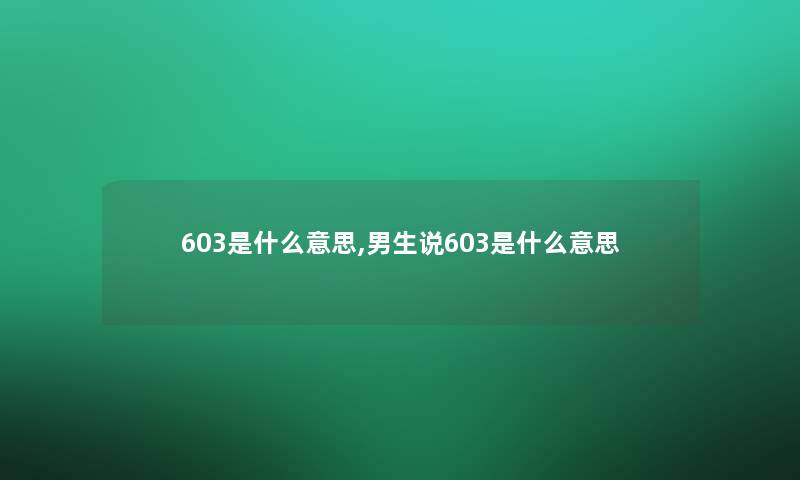 603是什么意思,男生说603是什么意思